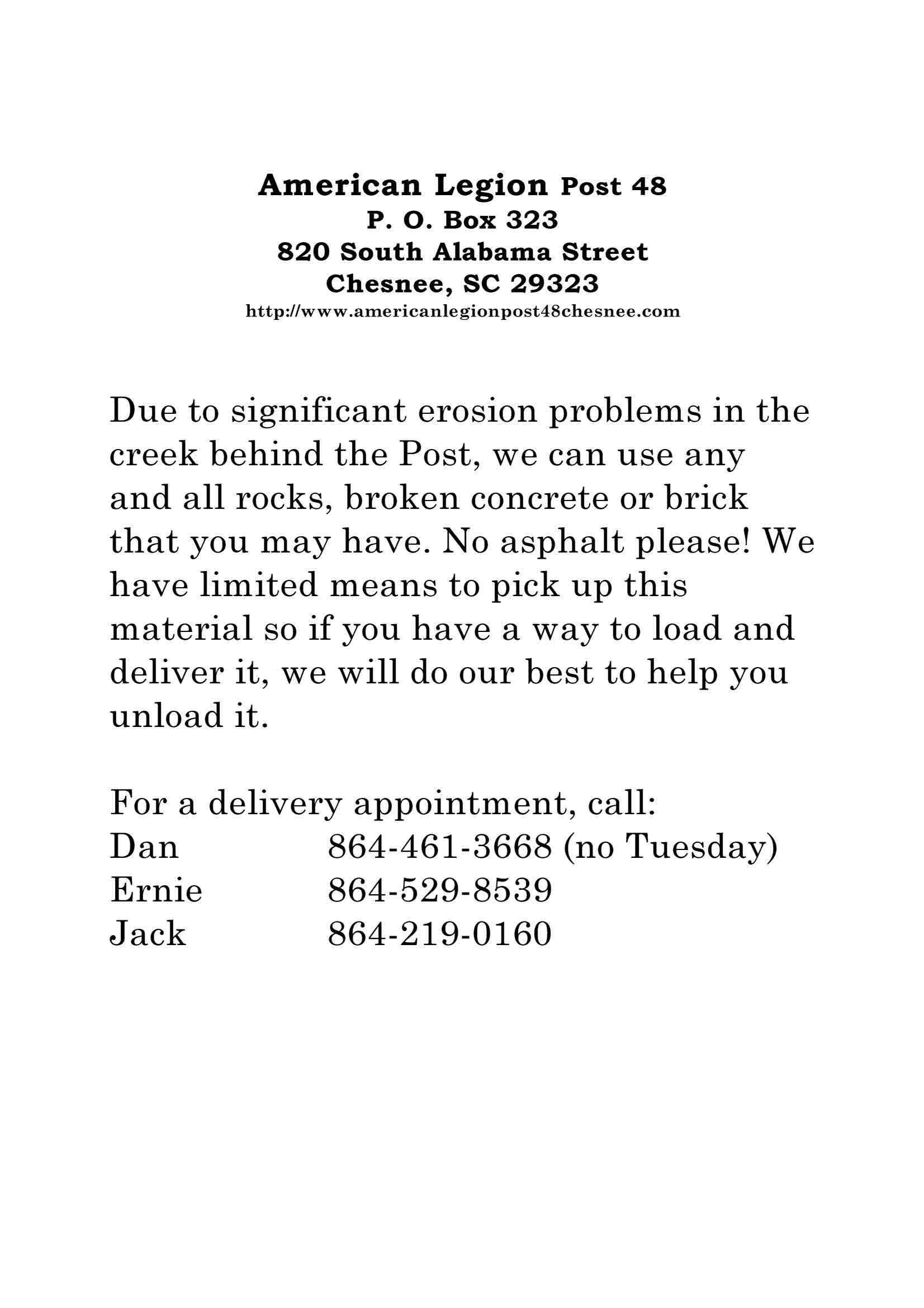 American Legion Post 48
P. O. Box 323
820 South Alabama Street
Chesnee, SC 29323
http://www.americanlegionpost48chesnee.com

Due to significant erosion problems in the creek behind the Post, we can use any and all rocks, broken concrete or brick that you may have. No asphalt please! We have limited means to pick up this material so if you have a way to load and deliver it, we will do our best to help you unload it.

For a delivery appointment, call:
Dan 864-461-3668 (no Tuesday)
Ernie 864-529-8539
Jack 864-219-0160